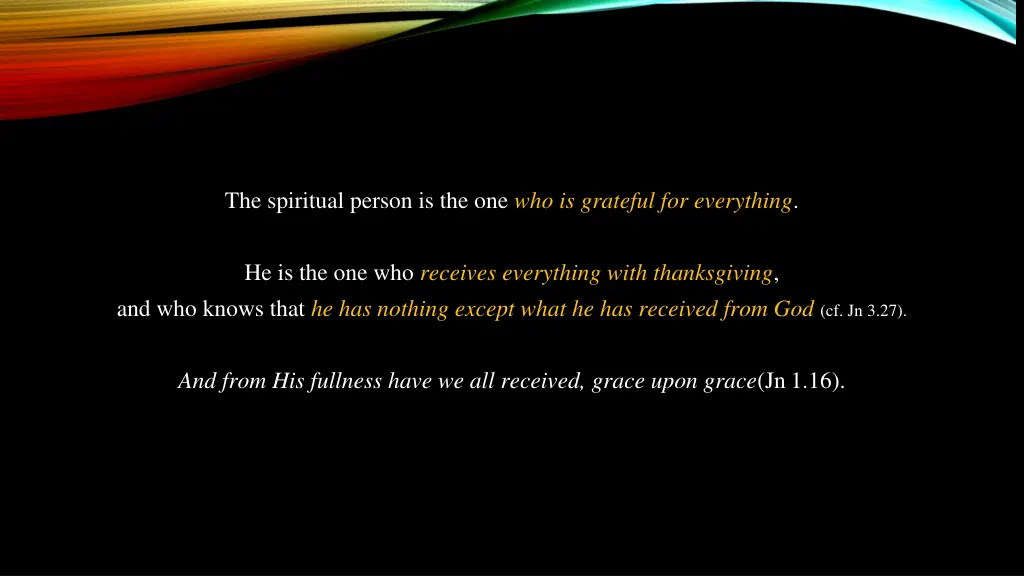 The spiritual person is the one who is grateful for everything.

He is the one who receives everything with thanksgiving, and who knows that he has nothing except what he has received from God (cf. Jn 3.27).

And from His fullness have we all received, grace upon grace(Jn 1.16).